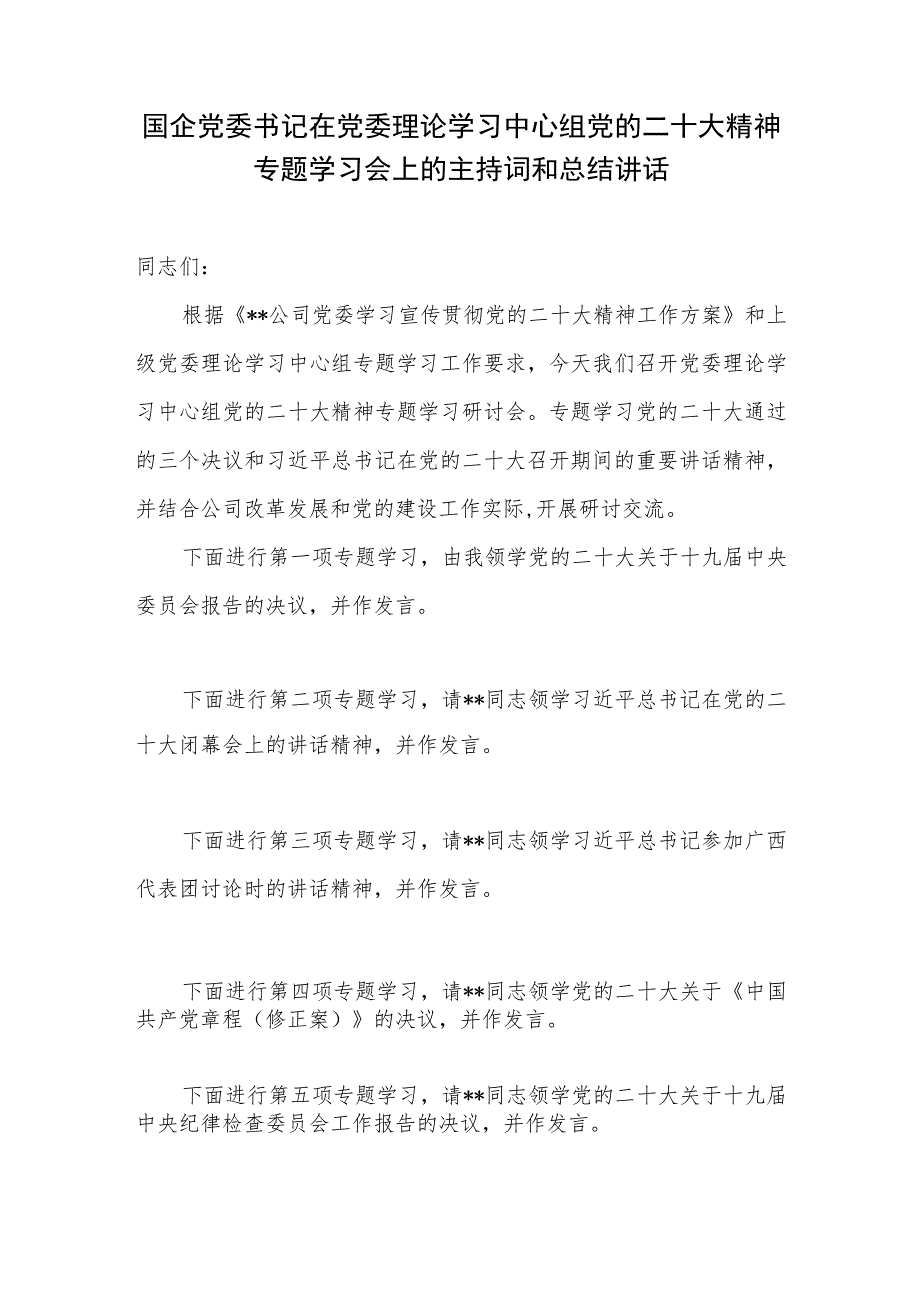 国企党委书记在党委理论学习中心组党的二十大精神专题学习会上的主持词和总结讲话

同志们：

根据《**公司党委学习宣传贯彻党的二十大精神工作方案》和上级党委理论学习中心组专题学习工作要求，今天我们召开党委理论学习中心组党的二十大精神专题学习研讨会。专题学习党的二十大通过的三个决议和习近平总书记在党的二十大召开期间的重要讲话精神，并结合公司改革发展和党的建设工作实际,开展研讨交流。

下面进行第一项专题学习，由我领学党的二十大关于十九届中央委员会报告的决议，并作发言。

下面进行第二项专题学习，请**同志领学习近平总书记在党的二十大闭幕会上的讲话精神，并作发言。

下面进行第三项专题学习，请**同志领学习近平总书记参加广西代表团讨论时的讲话精神，并作发言。

下面进行第四项专题学习，请**同志领学党的二十大关于《中国共产党章程（修正案）》的决议，并作发言。

下面进行第五项专题学习，请**同志领学党的二十大关于十九届中央纪律检查委员会工作报告的决议，并作发言。